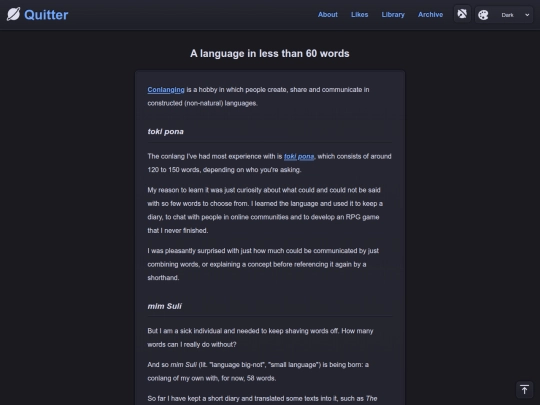 Quitter

About Likes Library Archive

Dark

A language in less than 60 words

Conlanging is a hobby in which people create, share and communicate in constructed (non-natural) languages.

toki pona

The conlang I've had most experience with is toki pona, which consists of around 120 to 150 words, depending on who you're asking.

My reason to learn it was just curiosity about what could and could not be said with so few words to choose from. I learned the language and used it to keep a diary, to chat with people in online communities and to develop an RPG game that I never finished.

I was pleasantly surprised with just how much could be communicated by just combining words, or explaining a concept before referencing it again by a shorthand.

mim Suli

But I am a sick individual and needed to keep shaving words off. How many words can I really do without?

And so mim Suli (lit. "language big-not", "small language") is being born: a conlang of my own with, for now, 58 words.

So far I have kept a short diary and translated some texts into it, such as The